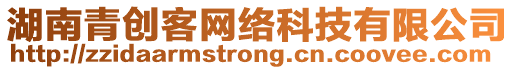 湖南青创客网络科技有限公司
http://zzidaarmstrong.cn.coovee.com